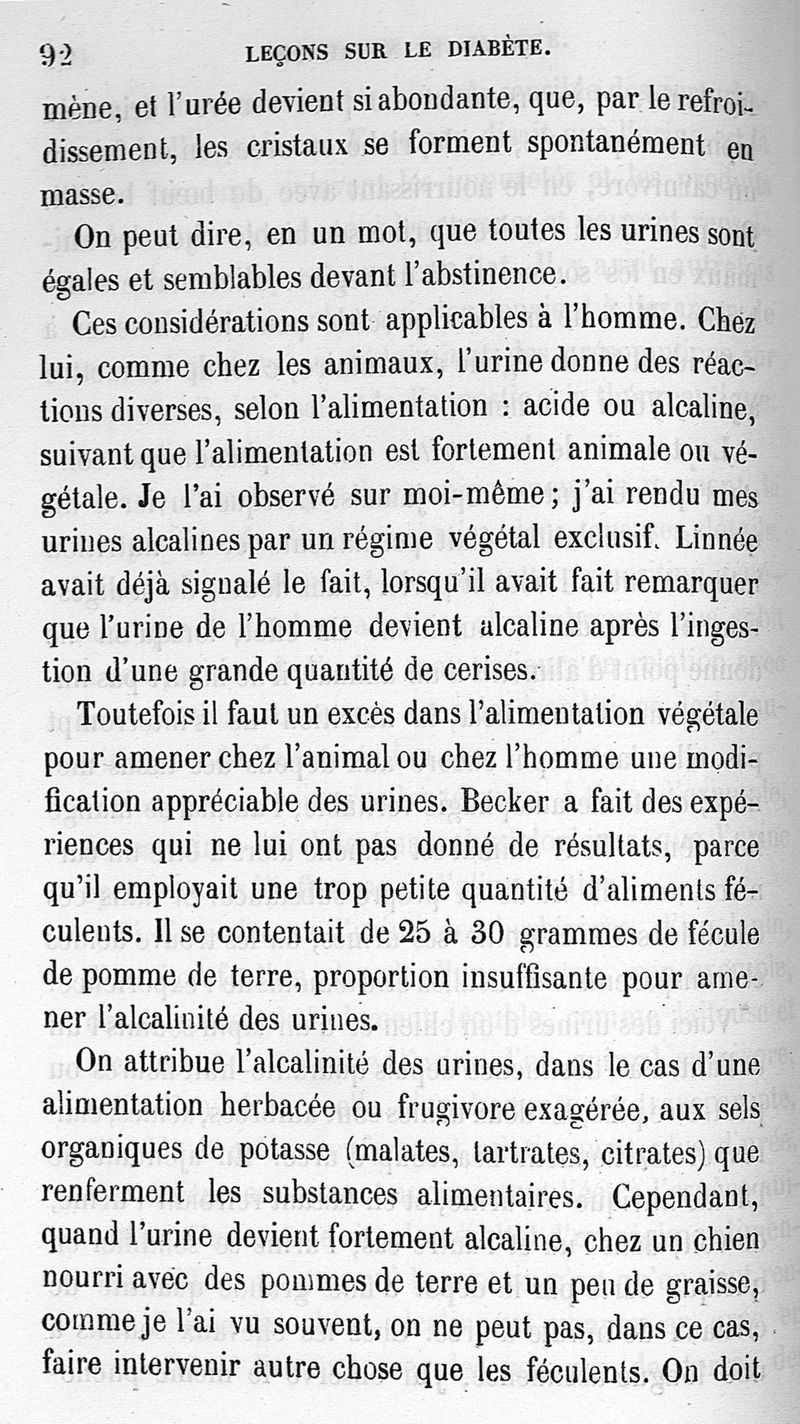 92 LEÇONS SUR LE DIABÈTE.

mène, et l'urée devient si abondante, que, par le refroidissement, les cristaux se forment spontanément en masse.

On peut dire, en un mot, que toutes les urines sont égales et semblables devant l'abstinence.

Ces considérations sont applicables à l'homme. Chez lui, comme chez les animaux, l'urine donne des réactions diverses, selon l'alimentation : acide ou alcaline, suivant que l'alimentation est fortement animale ou végétale. Je l'ai observé sur moi-même ; j'ai rendu mes urines alcalines par un régime végétal exclusif. Linnée avait déjà signalé le fait, lorsqu'il avait fait remarquer que l'urine de l'homme devient alcaline après l'ingestion d'une grande quantité de cerises.

Toutefois il faut un excès dans l'alimentation végétale pour amener chez l'animal ou chez l'homme une modification appréciable des urines. Becker a fait des expériences qui ne lui ont pas donné de résultats, parce qu'il employait une trop petite quantité d'aliments féculents. Il se contentait de 25 à 30 grammes de fécule de pomme de terre, proportion insuffisante pour amener l'alcalinité des urines.

On attribue l'alcalinité des urines, dans le cas d'une alimentation herbacée ou frugivore exagérée, aux sels organiques de potasse (malates, tartrates, citrates) que renferment les substances alimentaires. Cependant, quand l'urine devient fortement alcaline, chez un chien nourri avec des pommes de terre et un peu de graisse, comme je l'ai vu souvent, on ne peut pas, dans ce cas, faire intervenir autre chose que les féculents. On doit